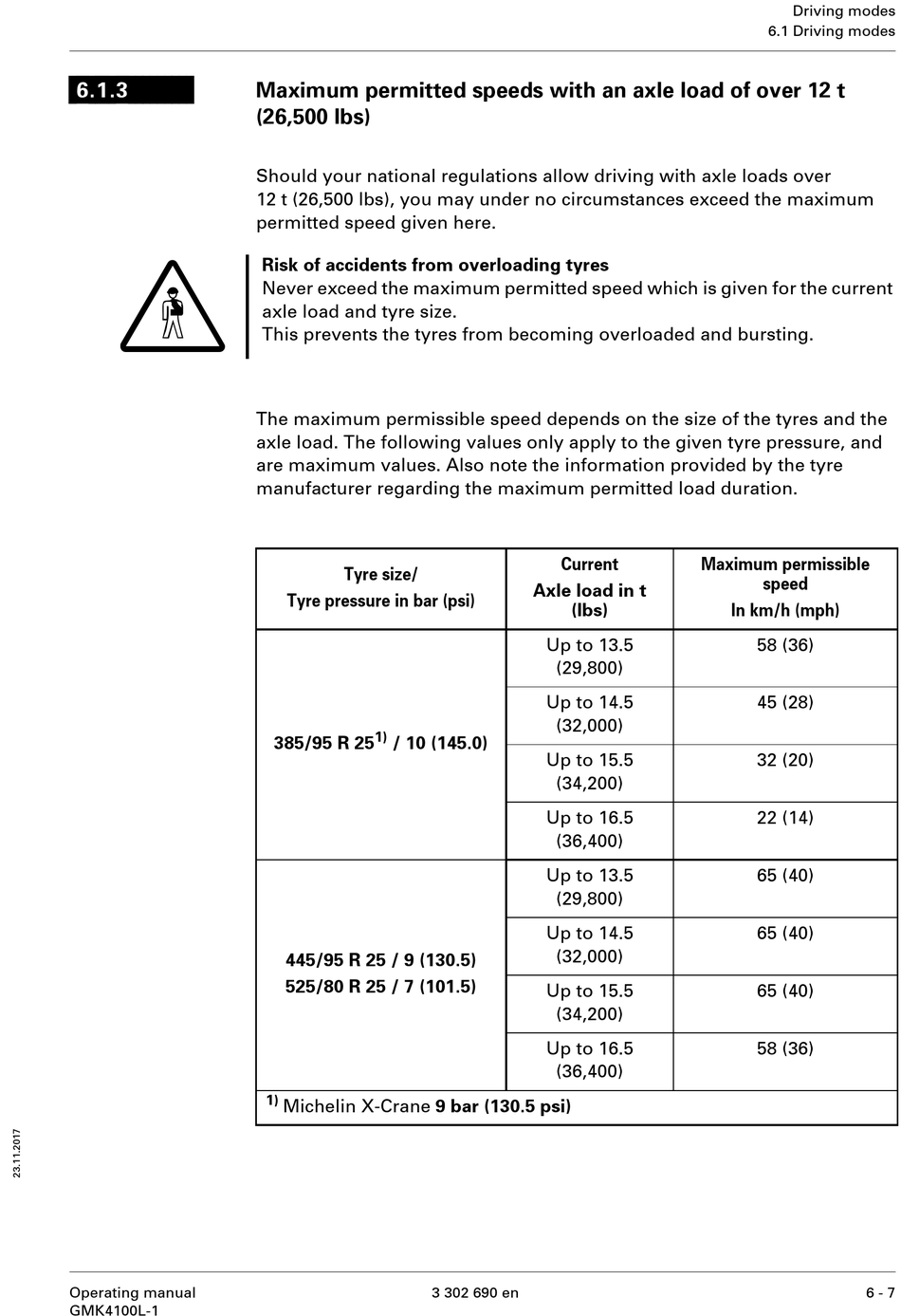 Driving modes
6.1 Driving modes

6.1.3

Maximum permitted speeds with an axle load of over 12 t (26,500 lbs)

Should your national regulations allow driving with axle loads over 12 t (26,500 lbs), you may under no circumstances exceed the maximum permitted speed given here.

Risk of accidents from overloading tyres
Never exceed the maximum permitted speed which is given for the current axle load and tyre size.
This prevents the tyres from becoming overloaded and bursting.

The maximum permissible speed depends on the size of the tyres and the axle load. The following values only apply to the given tyre pressure, and are maximum values. Also note the information provided by the tyre manufacturer regarding the maximum permitted load duration.

| Tyre size/ Tyre pressure in bar (psi) | Current Axle load in t (lbs) | Maximum permissible speed In km/h (mph) |
|---|---|---|
| 385/95 R 25$^{1)}$ / 10 (145.0) | Up to 13.5 (29,800) | 58 (36) |
| | Up to 14.5 (32,000) | 45 (28) |
| | Up to 15.5 (34,200) | 32 (20) |
| | Up to 16.5 (36,400) | 22 (14) |
| 445/95 R 25 / 9 (130.5) 525/80 R 25 / 7 (101.5) | Up to 13.5 (29,800) | 65 (40) |
| | Up to 14.5 (32,000) | 65 (40) |
| | Up to 15.5 (34,200) | 65 (40) |
| | Up to 16.5 (36,400) | 58 (36) |
| $^{1)}$ Michelin X-Crane 9 bar (130.5 psi) | | |

23.11.2017

Operating manual
GMK4100L-1
3 302 690 en
6 - 7